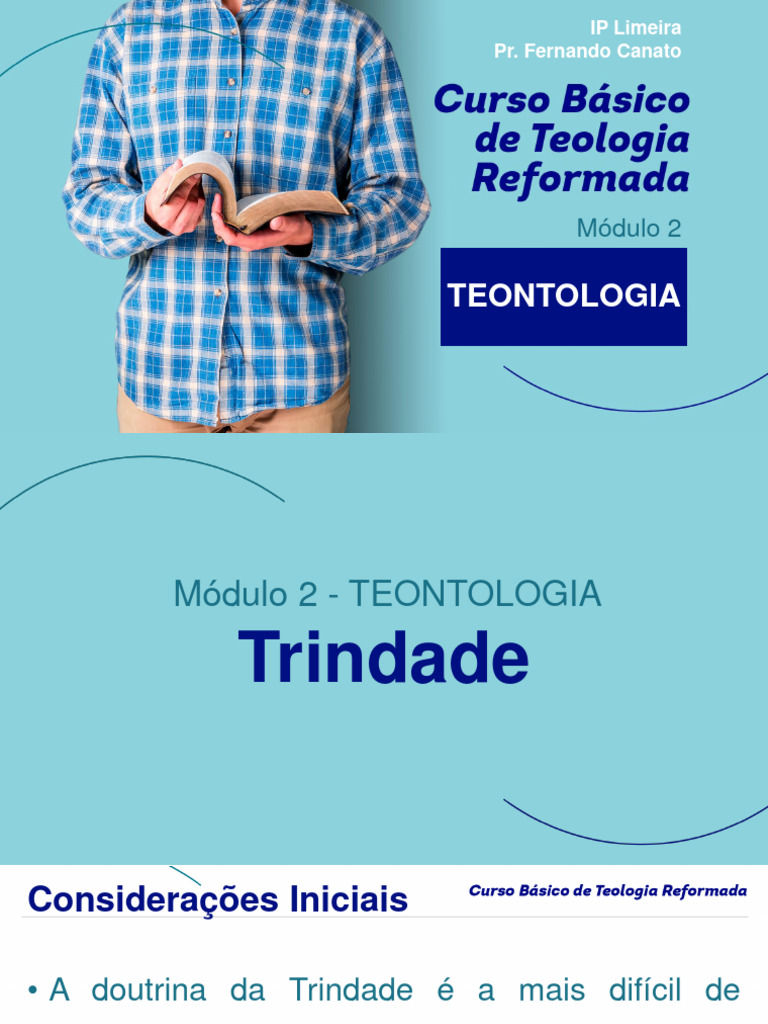 IP Limeira
Pr. Fernando Canato

Curso Básico de Teologia Reformada

Módulo 2

TEONTOLOGIA

Módulo 2 - TEONTOLOGIA

Trindade

Considerações Iniciais

Curso Básico de Teologia Reformada

• A doutrina da Trindade é a mais difícil de